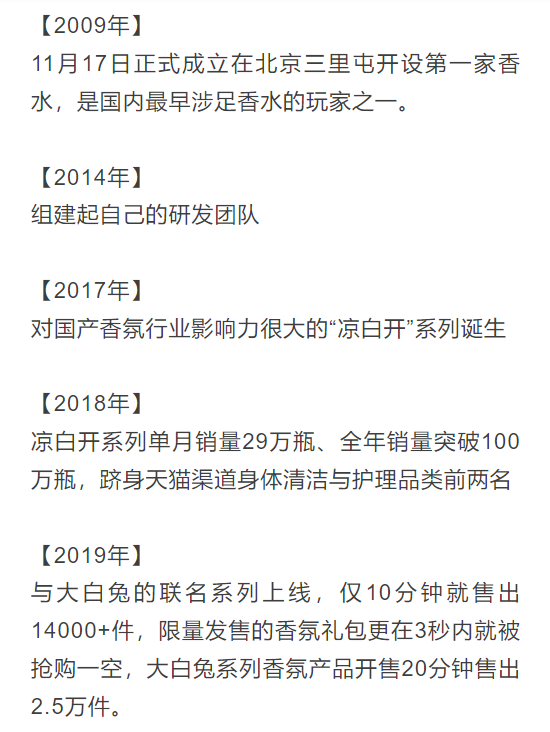 【2009年】
11月17日正式成立在北京三里屯开设第一家香水，是国内最早涉足香水的玩家之一。

【2014年】
组建起自己的研发团队

【2017年】
对国产香氛行业影响力很大的“凉白开”系列诞生

【2018年】
凉白开系列单月销量29万瓶、全年销量突破100万瓶，跻身天猫渠道身体清洁与护理品类前两名

【2019年】
与大白兔的联名系列上线，仅10分钟就售出14000+件，限量发售的香氛礼包更在3秒内就被抢购一空，大白兔系列香氛产品开售20分钟售出2.5万件。